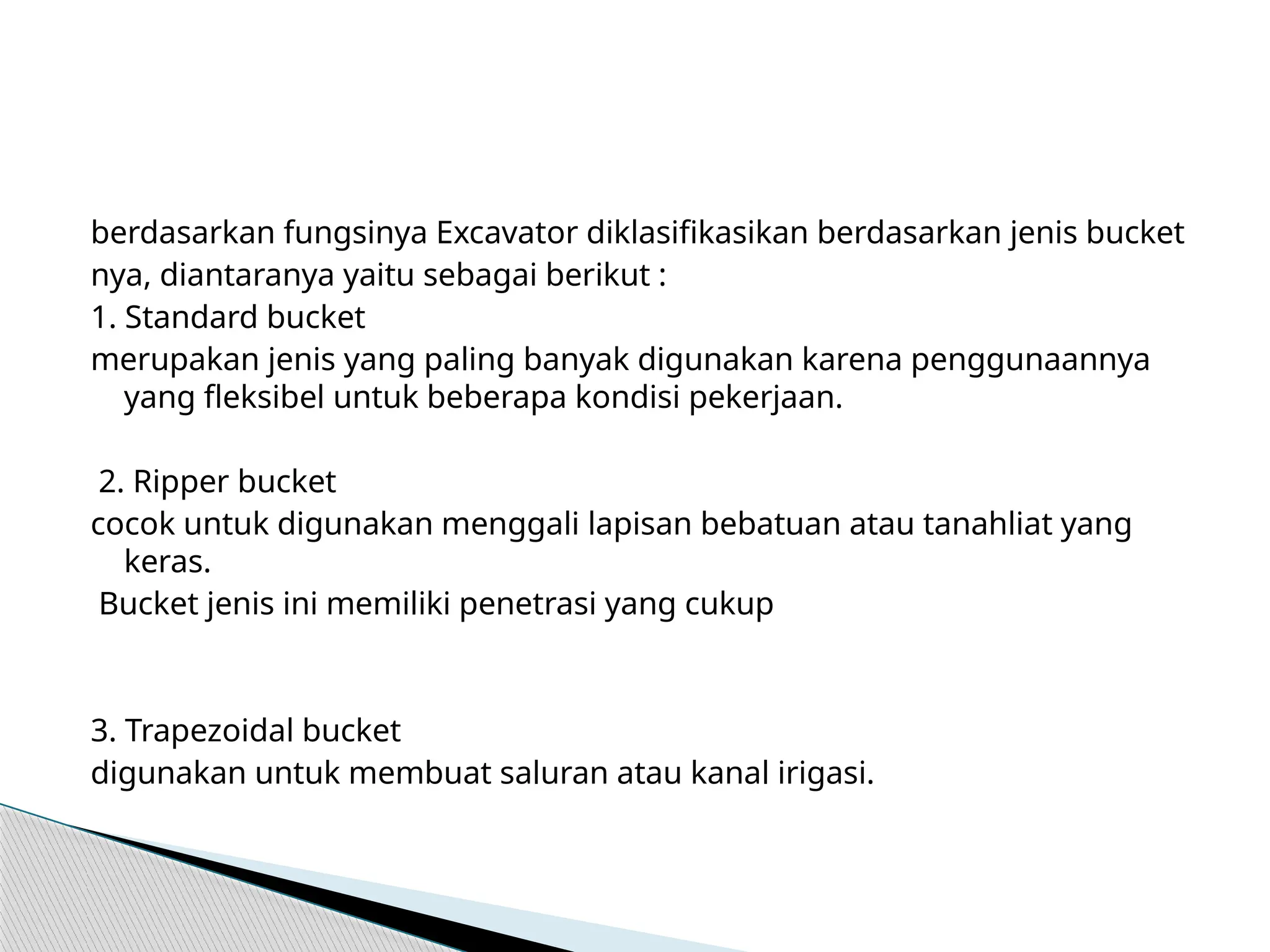 berdasarkan fungsinya Excavator diklasifikasikan berdasarkan jenis bucket nya, diantaranya yaitu sebagai berikut :

1. Standard bucket

merupakan jenis yang paling banyak digunakan karena penggunaannya yang fleksibel untuk beberapa kondisi pekerjaan.

2. Ripper bucket

cocok untuk digunakan menggali lapisan bebatuan atau tanahliat yang keras.

Bucket jenis ini memiliki penetrasi yang cukup

3. Trapezoidal bucket

digunakan untuk membuat saluran atau kanal irigasi.